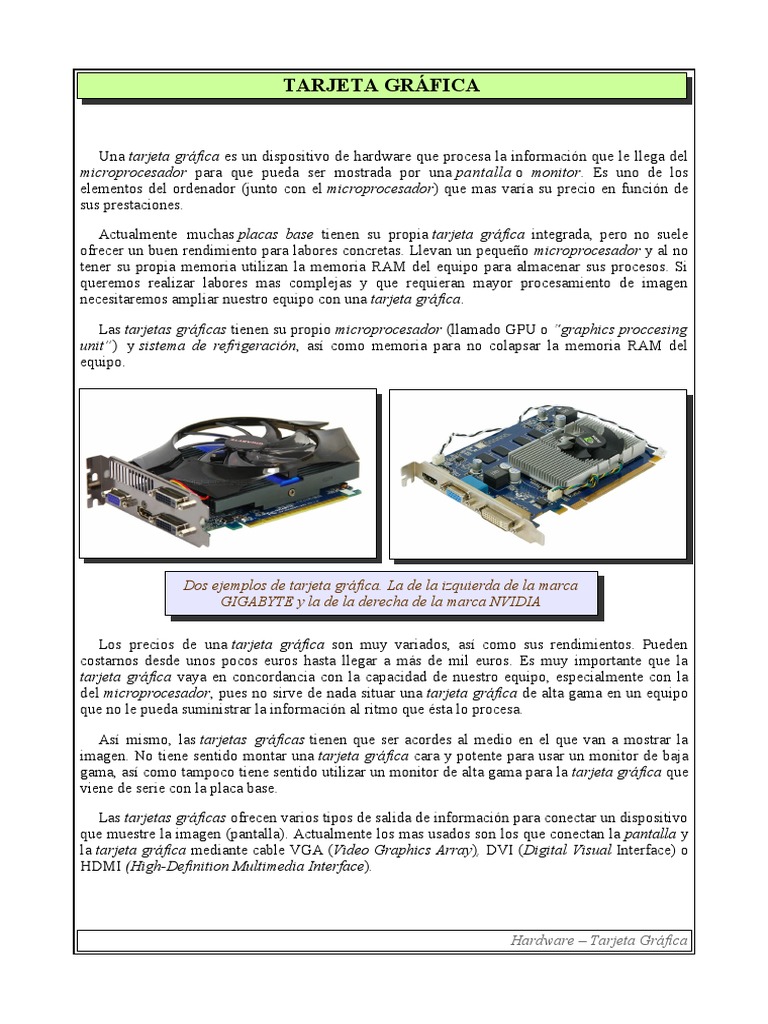 TARJETA GRÁFICA

Una tarjeta gráfica es un dispositivo de hardware que procesa la información que le llega del microprocesador para que pueda ser mostrada por una pantalla o monitor. Es uno de los elementos del ordenador (junto con el microprocesador) que mas varia su precio en función de sus prestaciones.

Actualmente muchas placas base tienen su propia tarjeta gráfica integrada, pero no suele ofrecer un buen rendimiento para labores concretas. Llevan un pequeño microprocesador y al no tener su propia memoria utilizan la memoria RAM del equipo para almacenar sus procesos. Si queremos realizar labores mas complejas y que requieran mayor procesamiento de imagen necesitaremos ampliar nuestro equipo con una tarjeta gráfica.

Las tarjetas gráficas tienen su propio microprocesador (llamado GPU o "graphics proccesing unit") y sistema de refrigeración, así como memoria para no colapsar la memoria RAM del equipo.

Dos ejemplos de tarjeta gráfica. La de la izquierda de la marca GIGABYTE y la de la derecha de la marca NVIDIA

Los precios de una tarjeta gráfica son muy variados, así como sus rendimientos. Pueden costarnos desde unos pocos euros hasta llegar a más de mil euros. Es muy importante que la tarjeta gráfica vaya en concordancia con la capacidad de nuestro equipo, especialmente con la del microprocesador, pues no sirve de nada situar una tarjeta gráfica de alta gama en un equipo que no le pueda suministrar la información al ritmo que ésta lo procesa.

Así mismo, las tarjetas gráficas tienen que ser acordes al medio en el que van a mostrar la imagen. No tiene sentido montar una tarjeta gráfica cara y potente para usar un monitor de baja gama, así como tampoco tiene sentido utilizar un monitor de alta gama para la tarjeta gráfica que viene de serie con la placa base.

Las tarjetas gráficas ofrecen varios tipos de salida de información para conectar un dispositivo que muestre la imagen (pantalla). Actualmente los mas usados son los que conectan la pantalla y la tarjeta gráfica mediante cable VGA (Video Graphics Array), DVI (Digital Visual Interface) o HDMI (High-Definition Multimedia Interface).

Hardware – Tarjeta Gráfica